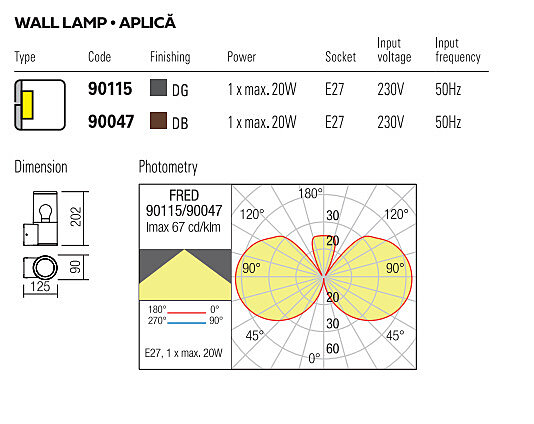 WALL LAMP • APLICĂ

| Type | Code | Finishing | Power | Socket | Input voltage | Input frequency |
|---|---|---|---|---|---|---|
| | 90115 | DG | 1 x max. 20W | E27 | 230V | 50Hz |
| | 90047 | DB | 1 x max. 20W | E27 | 230V | 50Hz |

Dimension

202
90
125

Photometry

FRED
90115/90047
Imax 67 cd/klm

180° 0°
270° 90°

E27, 1 x max. 20W

180°
120° 30 120°
20
90° 90°
20
30
45° 45°
60
0°